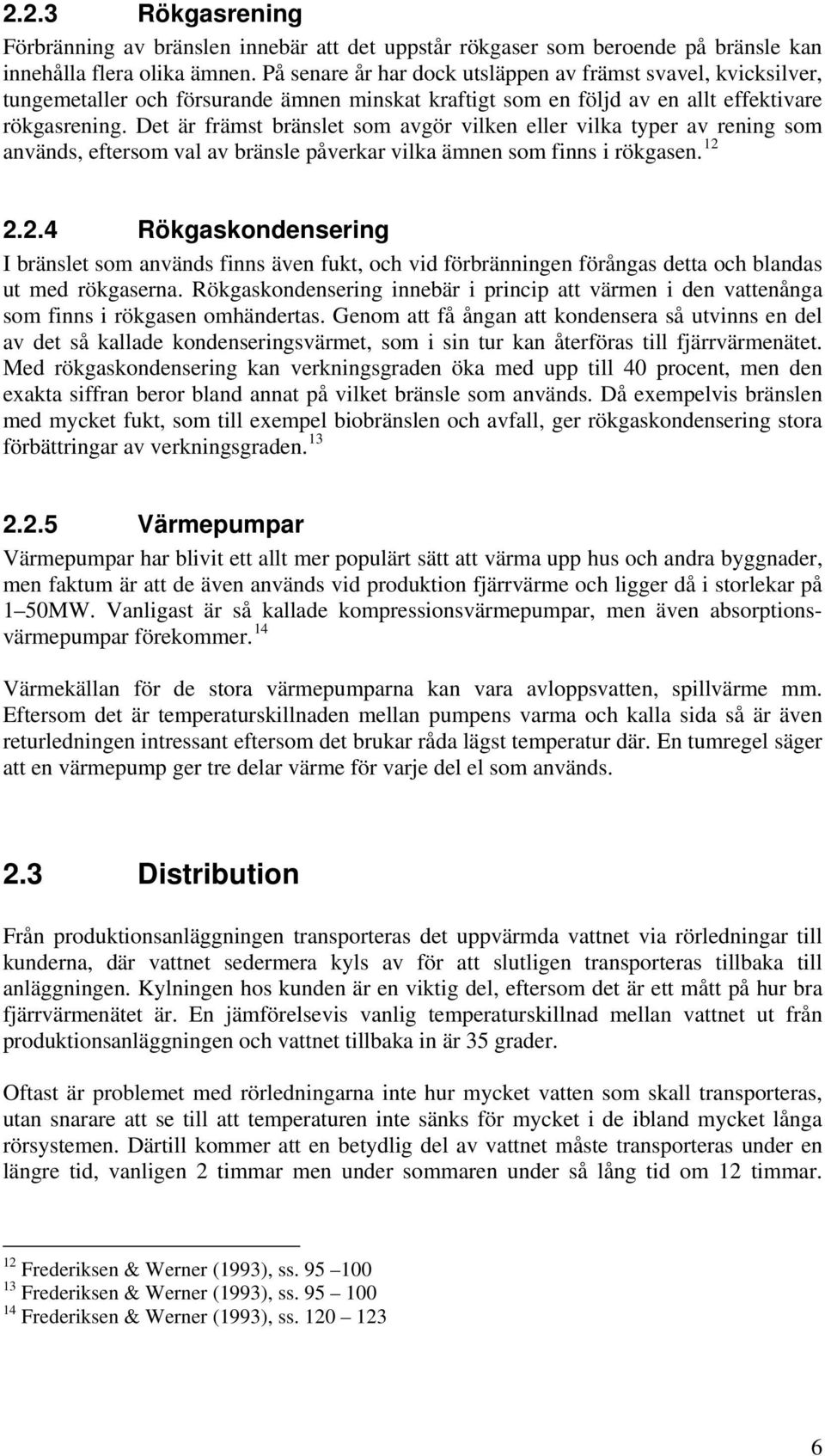 2.2.3 Rökgasrening

Förbränning av bränslen innebär att det uppstår rökgaser som beroende på bränsle kan innehålla flera olika ämnen. På senare år har dock utsläppen av främst svavel, kvicksilver, tungemetaller och försurande ämnen minskat kraftigt som en följd av en allt effektivare rökgasrening. Det är främst bränslet som avgör vilken eller vilka typer av rening som används, eftersom val av bränsle påverkar vilka ämnen som finns i rökgasen. $^{12}$

2.2.4 Rökgaskondensering

I bränslet som används finns även fukt, och vid förbränningen förångas detta och blandas ut med rökgaserna. Rökgaskondensering innebär i princip att värmen i den vattenånga som finns i rökgasen omhändertas. Genom att få ångan att kondensera så utvinns en del av det så kallade kondenseringsvärmet, som i sin tur kan återföras till fjärrvärmenätet. Med rökgaskondensering kan verkningsgraden öka med upp till 40 procent, men den exakta siffran beror bland annat på vilket bränsle som används. Då exempelvis bränslen med mycket fukt, som till exempel biobränslen och avfall, ger rökgaskondensering stora förbättringar av verkningsgraden. $^{13}$

2.2.5 Värmepumpar

Värmepumpar har blivit ett allt mer populärt sätt att värma upp hus och andra byggnader, men faktum är att de även används vid produktion fjärrvärme och ligger då i storlekar på 1–50MW. Vanligast är så kallade kompressionsvärmepumpar, men även absorptionsvärmepumpar förekommer. $^{14}$

Värmekällan för de stora värmepumparna kan vara avloppsvatten, spillvärme mm. Eftersom det är temperaturskillnaden mellan pumpens varma och kalla sida så är även returledningen intressant eftersom det brukar råda lägst temperatur där. En tumregel säger att en värmepump ger tre delar värme för varje del el som används.

2.3 Distribution

Från produktionsanläggningen transporteras det uppvärmda vattnet via rörledningar till kunderna, där vattnet sedermera kyls av för att slutligen transporteras tillbaka till anläggningen. Kylningen hos kunden är en viktig del, eftersom det är ett mått på hur bra fjärrvärmenätet är. En jämförelsevis vanlig temperaturskillnad mellan vattnet ut från produktionsanläggningen och vattnet tillbaka in är 35 grader.

Oftast är problemet med rörledningarna inte hur mycket vatten som skall transporteras, utan snarare att se till att temperaturen inte sänks för mycket i de ibland mycket långa rörsystemen. Därtill kommer att en betydlig del av vattnet måste transporteras under en längre tid, vanligen 2 timmar men under sommaren under så lång tid om 12 timmar.

$^{12}$ Frederiksen & Werner (1993), ss. 95 –100
$^{13}$ Frederiksen & Werner (1993), ss. 95 – 100
$^{14}$ Frederiksen & Werner (1993), ss. 120 – 123

6